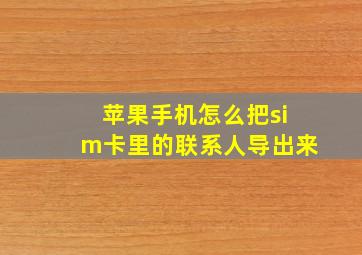 苹果手机怎么把sim卡里的联系人导出来